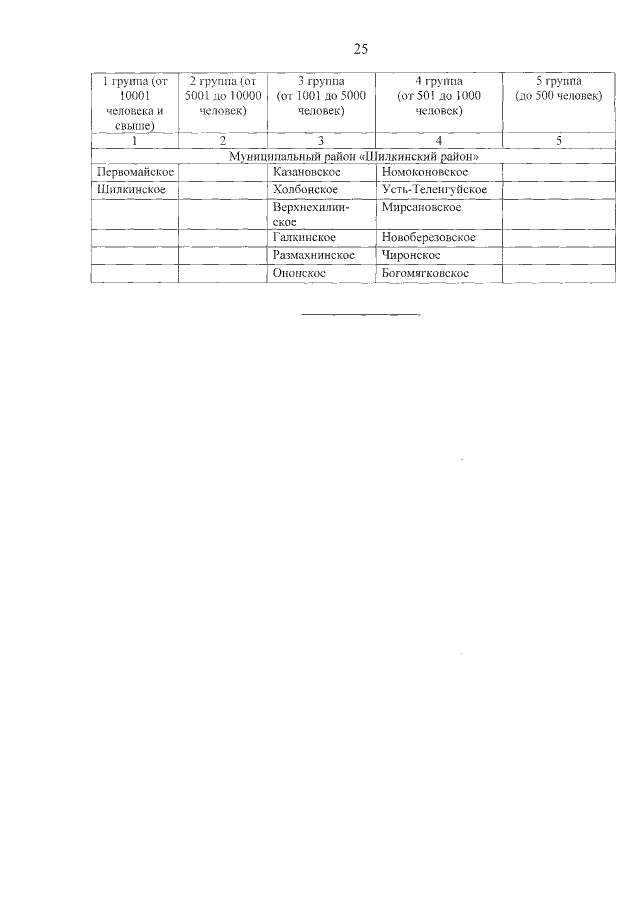 25

| 1 группа (от 10001 человека и свыше) | 2 группа (от 5001 до 10000 человек) | 3 группа (от 1001 до 5000 человек) | 4 группа (от 501 до 1000 человек) | 5 группа (до 500 человек) |
|---|---|---|---|---|
| 1 | 2 | 3 | 4 | 5 |
| Муниципальный район «Шилкинский район» | | | | |
| Первомайское | | Казановское | Номоконовское | |
| Шилкинское | | Холбонское | Усть-Теленгуйское | |
| | | Верхнехилинское | Мирсановское | |
| | | Галкинское | Новоберезовское | |
| | | Размахнинское | Чиронское | |
| | | Ононское | Богомягковское | |